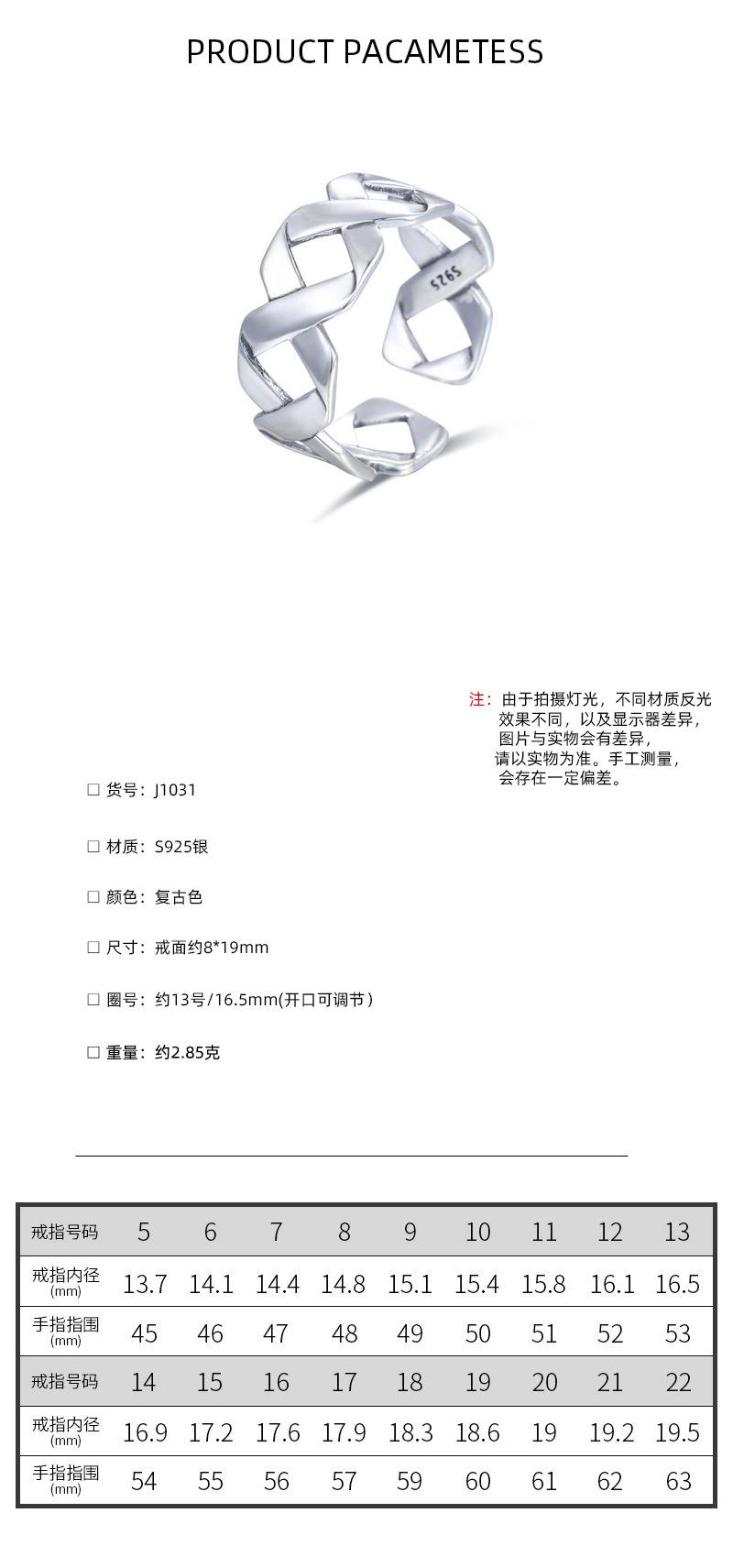 PRODUCT PACAMETESS

S925

注：由于拍摄灯光，不同材质反光效果不同，以及显示器差异，图片与实物会有差异，请以实物为准。手工测量，会存在一定偏差。

☐ 货号：J1031

☐ 材质：S925银

☐ 颜色：复古色

☐ 尺寸：戒面约8*19mm

☐ 圈号：约13号/16.5mm(开口可调节)

☐ 重量：约2.85克

| 戒指号码 | 5 | 6 | 7 | 8 | 9 | 10 | 11 | 12 | 13 |
|---|---|---|---|---|---|---|---|---|---|
| 戒指内径 (mm) | 13.7 | 14.1 | 14.4 | 14.8 | 15.1 | 15.4 | 15.8 | 16.1 | 16.5 |
| 手指指围 (mm) | 45 | 46 | 47 | 48 | 49 | 50 | 51 | 52 | 53 |
| 戒指号码 | 14 | 15 | 16 | 17 | 18 | 19 | 20 | 21 | 22 |
| 戒指内径 (mm) | 16.9 | 17.2 | 17.6 | 17.9 | 18.3 | 18.6 | 19 | 19.2 | 19.5 |
| 手指指围 (mm) | 54 | 55 | 56 | 57 | 59 | 60 | 61 | 62 | 63 |